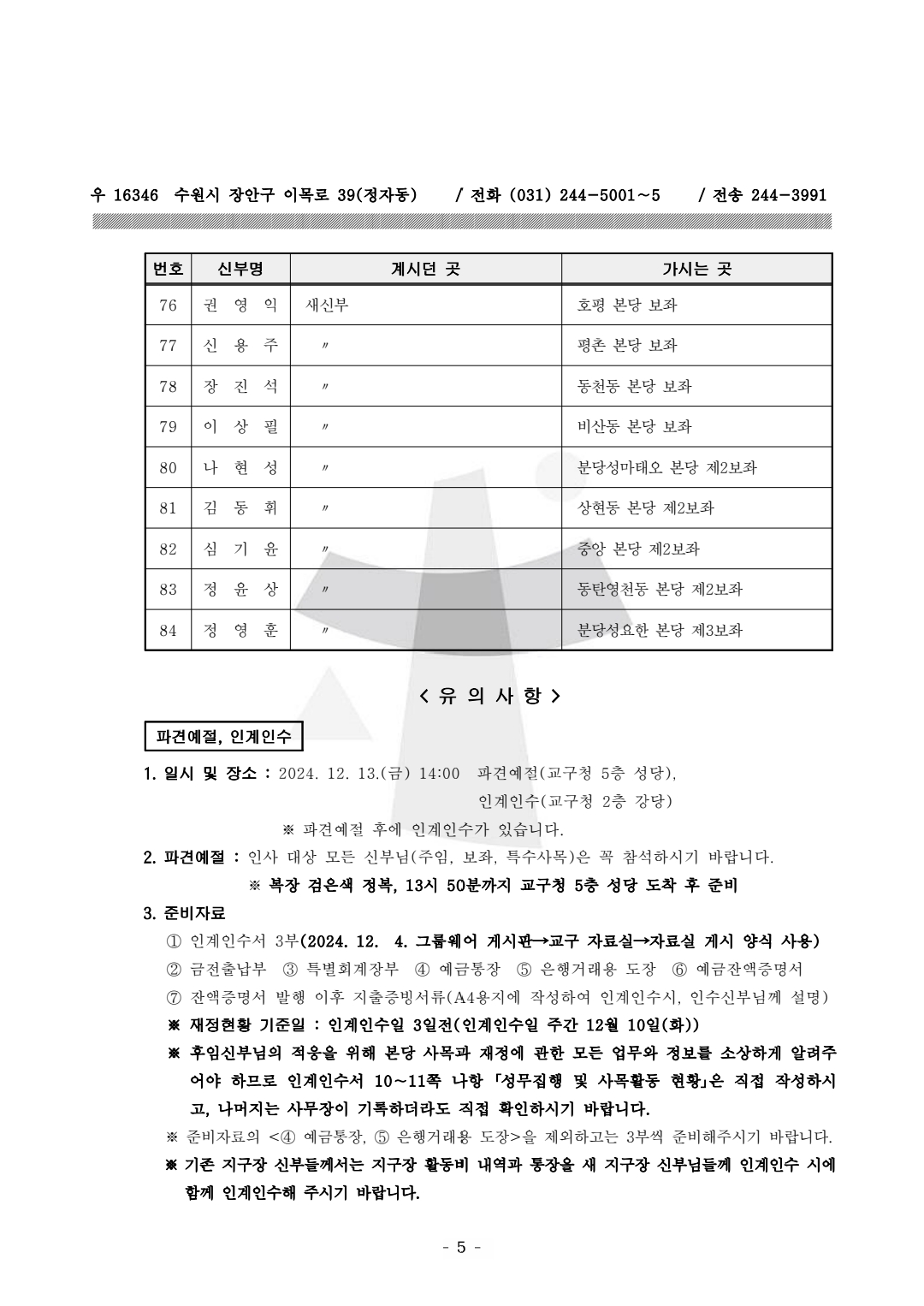 우 16346 수원시 장안구 이목로 39(정자동) / 전화 (031) 244-5001~5 / 전송 244-3991

| 번호 | 신부명 | 계시던 곳 | 가시는 곳 |
|---|---|---|---|
| 76 | 권 영 익 | 새신부 | 호평 본당 보좌 |
| 77 | 신 용 주 | 〃 | 평촌 본당 보좌 |
| 78 | 장 진 석 | 〃 | 동천동 본당 보좌 |
| 79 | 이 상 필 | 〃 | 비산동 본당 보좌 |
| 80 | 나 현 성 | 〃 | 분당성마태오 본당 제2보좌 |
| 81 | 김 동 휘 | 〃 | 상현동 본당 제2보좌 |
| 82 | 심 기 윤 | 〃 | 중앙 본당 제2보좌 |
| 83 | 정 윤 상 | 〃 | 동탄영천동 본당 제2보좌 |
| 84 | 정 영 훈 | 〃 | 분당성요한 본당 제3보좌 |

< 유 의 사 항 >

파견예절, 인계인수

1. 일시 및 장소 : 2024. 12. 13.(금) 14:00 파견예절(교구청 5층 성당), 인계인수(교구청 2층 강당)

※ 파견예절 후에 인계인수가 있습니다.

2. 파견예절 : 인사 대상 모든 신부님(주임, 보좌, 특수사목)은 꼭 참석하시기 바랍니다.

※ 복장 검은색 정복, 13시 50분까지 교구청 5층 성당 도착 후 준비

3. 준비자료

① 인계인수서 3부(2024. 12. 4. 그룹웨어 게시판→교구 자료실→자료실 게시 양식 사용)

② 금전출납부 ③ 특별회계장부 ④ 예금통장 ⑤ 은행거래용 도장 ⑥ 예금잔액증명서

⑦ 잔액증명서 발행 이후 지출증빙서류(A4용지에 작성하여 인계인수시, 인수신부님께 설명)

※ 재정현황 기준일 : 인계인수일 3일전(인계인수일 주간 12월 10일(화))

※ 후임신부님의 적응을 위해 본당 사목과 재정에 관한 모든 업무와 정보를 소상하게 알려주어야 하므로 인계인수서 10~11쪽 나항 「성무집행 및 사목활동 현황」은 직접 작성하시고, 나머지는 사무장이 기록하더라도 직접 확인하시기 바랍니다.

※ 준비자료의 <④ 예금통장, ⑤ 은행거래용 도장>을 제외하고는 3부씩 준비해주시기 바랍니다.

※ 기존 지구장 신부들께서는 지구장 활동비 내역과 통장을 새 지구장 신부님들께 인계인수 시에 함께 인계인수해 주시기 바랍니다.

- 5 -